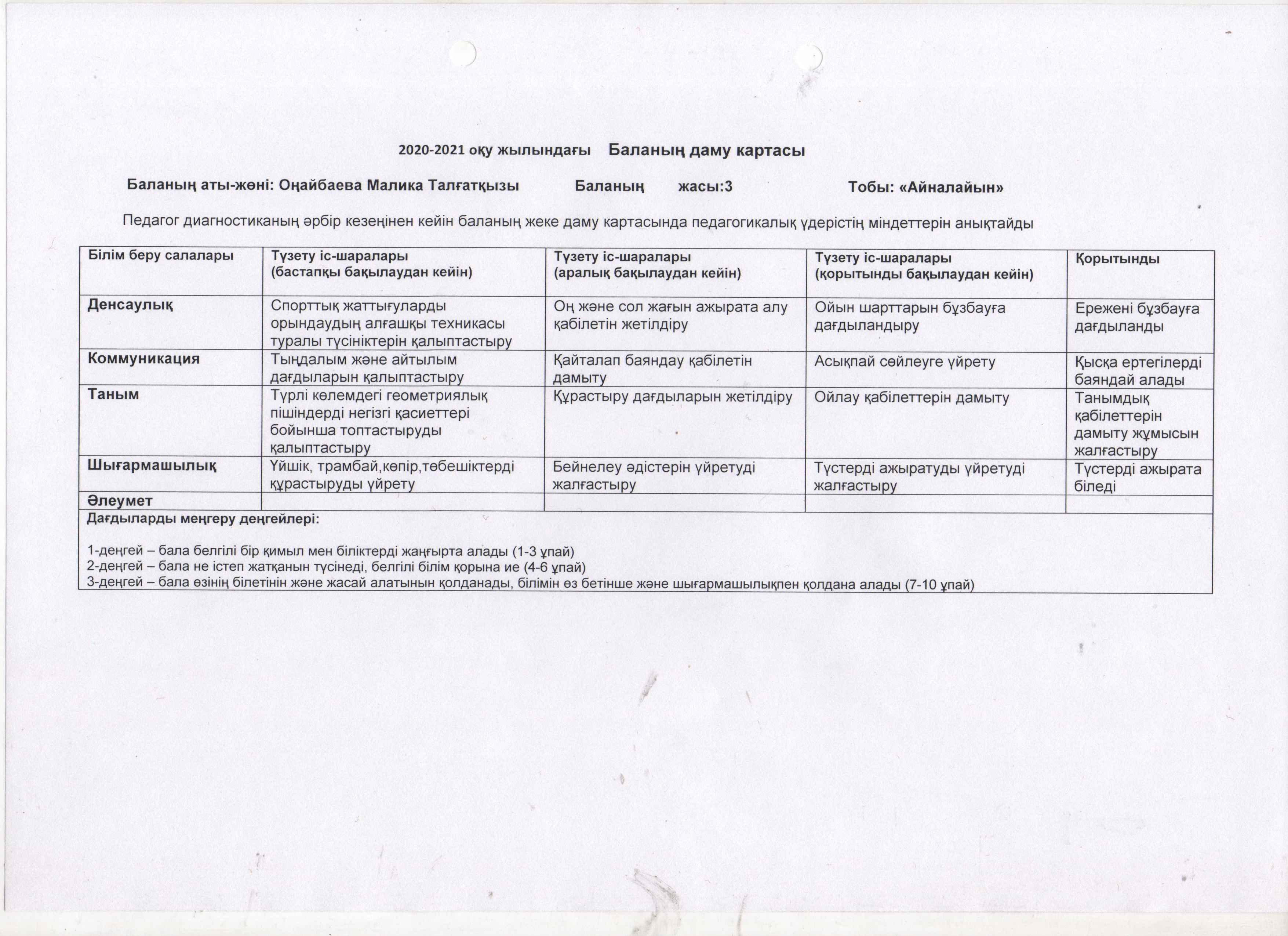 2020-2021 оқу жылындағы Баланың даму картасы

Баланың аты-жөні: Оңайбаева Малика Талғатқызы Баланың жасы:3 Тобы: «Айналайын»

Педагог диагностиканың әрбір кезеңінен кейін баланың жеке даму картасында педагогикалық үдерістің міндеттерін анықтайды

| Білім беру салалары | Түзету іс-шаралары (бастапқы бақылаудан кейін) | Түзету іс-шаралары (аралық бақылаудан кейін) | Түзету іс-шаралары (қорытынды бақылаудан кейін) | Қорытынды |
|---|---|---|---|---|
| Денсаулық | Спорттық жаттығуларды орындаудың алғашқы техникасы туралы түсініктерін қалыптастыру | Оң және сол жағын ажырата алу қабілетін жетілдіру | Ойын шарттарын бұзбауға дағдыландыру | Ережені бұзбауға дағдыланды |
| Коммуникация | Тыңдалым және айтылым дағдыларын қалыптастыру | Қайталап баяндау қабілетін дамыту | Асықпай сөйлеуге үйрету | Қысқа ертегілерді баяндай алады |
| Таным | Түрлі көлемдегі геометриялық пішіндерді негізгі қасиеттері бойынша топтастыруды қалыптастыру | Құрастыру дағдыларын жетілдіру | Ойлау қабілеттерін дамыту | Танымдық қабілеттерін дамыту жұмысын жалғастыру |
| Шығармашылық | Үйшік, трамбай,көпір,төбешіктерді құрастыруды үйрету | Бейнелеу әдістерін үйретуді жалғастыру | Түстерді ажыратуды үйретуді жалғастыру | Түстерді ажырата біледі |
| Әлеумет | | | | |

Дағдыларды меңгеру деңгейлері:

1-деңгей – бала белгілі бір қимыл мен біліктерді жаңғырта алады (1-3 ұпай)
2-деңгей – бала не істеп жатқанын түсінеді, белгілі білім қорына ие (4-6 ұпай)
3-деңгей – бала өзінің білетінін және жасай алатынын қолданады, білімін өз бетінше және шығармашылықпен қолдана алады (7-10 ұпай)